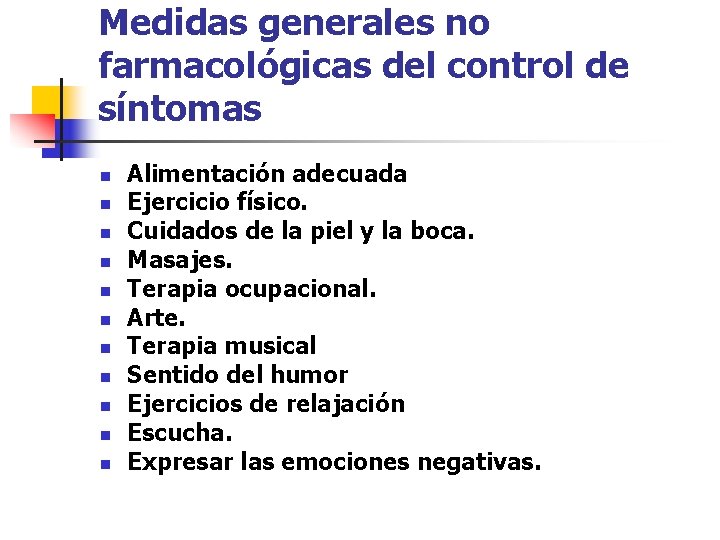 Medidas generales no farmacológicas del control de síntomas

- Alimentación adecuada
- Ejercicio físico.
- Cuidados de la piel y la boca.
- Masajes.
- Terapia ocupacional.
- Arte.
- Terapia musical
- Sentido del humor
- Ejercicios de relajación
- Escucha.
- Expresar las emociones negativas.